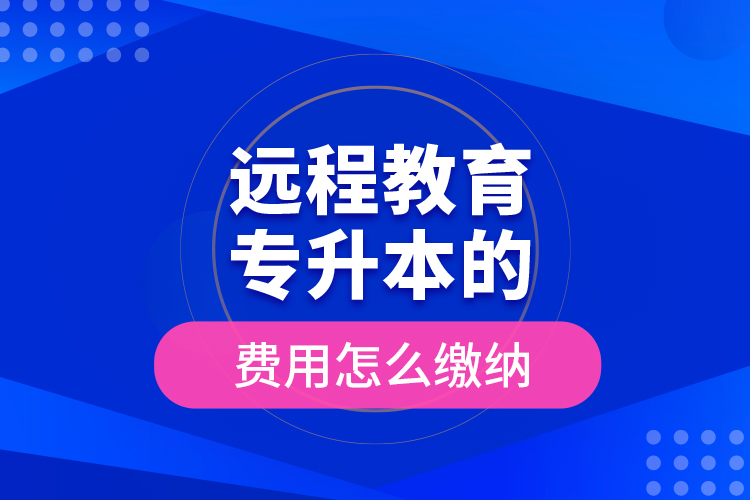 远程教育
专升本的

费用怎么缴纳